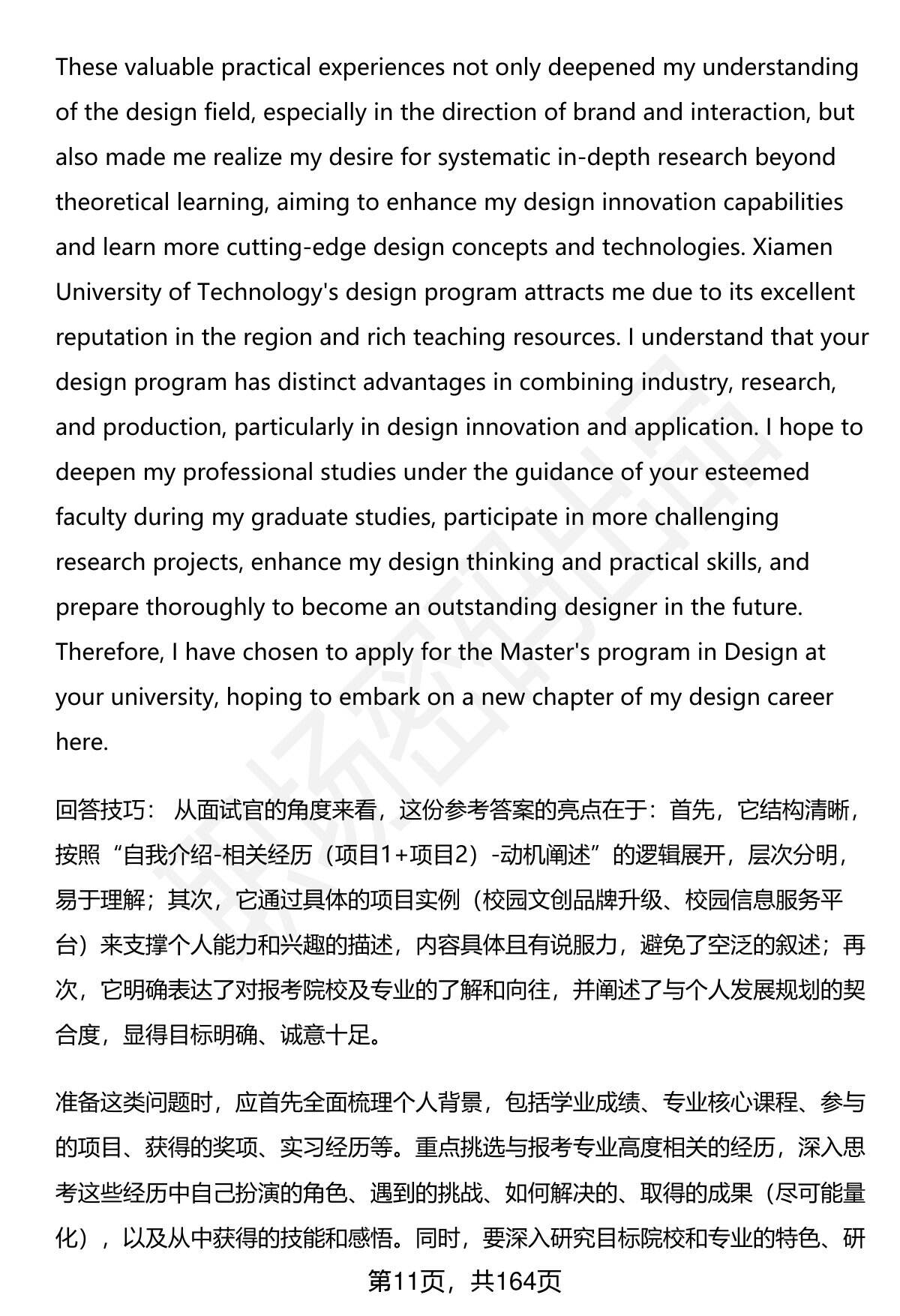 These valuable practical experiences not only deepened my understanding of the design field, especially in the direction of brand and interaction, but also made me realize my desire for systematic in-depth research beyond theoretical learning, aiming to enhance my design innovation capabilities and learn more cutting-edge design concepts and technologies. Xiamen University of Technology's design program attracts me due to its excellent reputation in the region and rich teaching resources. I understand that your design program has distinct advantages in combining industry, research, and production, particularly in design innovation and application. I hope to deepen my professional studies under the guidance of your esteemed faculty during my graduate studies, participate in more challenging research projects, enhance my design thinking and practical skills, and prepare thoroughly to become an outstanding designer in the future. Therefore, I have chosen to apply for the Master's program in Design at your university, hoping to embark on a new chapter of my design career here.

回答技巧： 从面试官的角度来看，这份参考答案的亮点在于：首先，它结构清晰，按照“自我介绍-相关经历（项目1+项目2）-动机阐述”的逻辑展开，层次分明，易于理解；其次，它通过具体的项目实例（校园文创品牌升级、校园信息服务平台）来支撑个人能力和兴趣的描述，内容具体且有说服力，避免了空泛的叙述；再次，它明确表达了对报考院校及专业的了解和向往，并阐述了与个人发展规划的契合度，显得目标明确、诚意十足。

准备这类问题时，应首先全面梳理个人背景，包括学业成绩、专业核心课程、参与的项目、获得的奖项、实习经历等。重点挑选与报考专业高度相关的经历，深入思考这些经历中自己扮演的角色、遇到的挑战、如何解决的、取得的成果（尽可能量化），以及从中获得的技能和感悟。同时，要深入研究目标院校和专业的特色、研

第11页，共164页